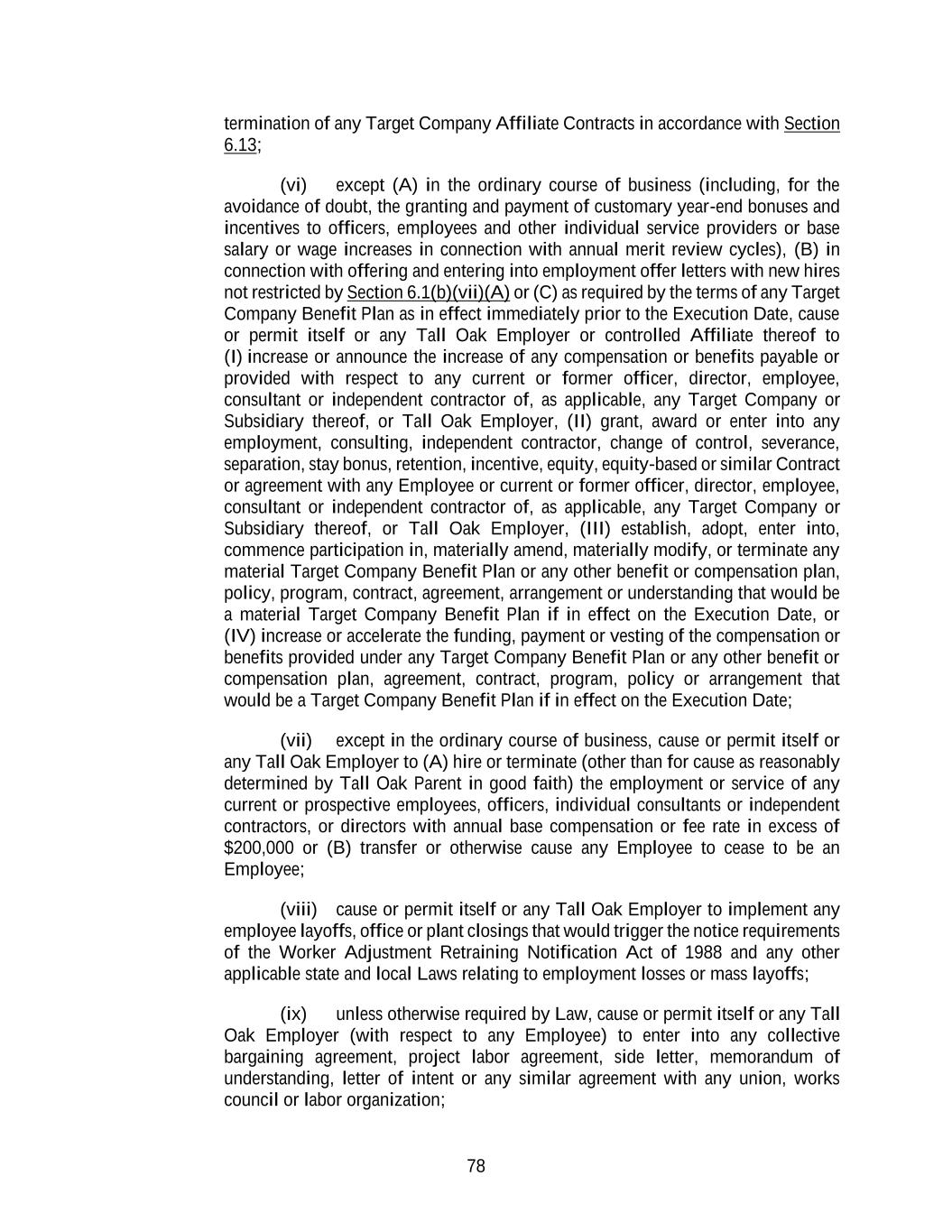 termination of any Target Company Affiliate Contracts in accordance with Section 6.13;

(vi) except (A) in the ordinary course of business (including, for the avoidance of doubt, the granting and payment of customary year-end bonuses and incentives to officers, employees and other individual service providers or base salary or wage increases in connection with annual merit review cycles), (B) in connection with offering and entering into employment offer letters with new hires not restricted by Section 6.1(b)(vii)(A) or (C) as required by the terms of any Target Company Benefit Plan as in effect immediately prior to the Execution Date, cause or permit itself or any Tall Oak Employer or controlled Affiliate thereof to (I) increase or announce the increase of any compensation or benefits payable or provided with respect to any current or former officer, director, employee, consultant or independent contractor of, as applicable, any Target Company or Subsidiary thereof, or Tall Oak Employer, (II) grant, award or enter into any employment, consulting, independent contractor, change of control, severance, separation, stay bonus, retention, incentive, equity, equity-based or similar Contract or agreement with any Employee or current or former officer, director, employee, consultant or independent contractor of, as applicable, any Target Company or Subsidiary thereof, or Tall Oak Employer, (III) establish, adopt, enter into, commence participation in, materially amend, materially modify, or terminate any material Target Company Benefit Plan or any other benefit or compensation plan, policy, program, contract, agreement, arrangement or understanding that would be a material Target Company Benefit Plan if in effect on the Execution Date, or (IV) increase or accelerate the funding, payment or vesting of the compensation or benefits provided under any Target Company Benefit Plan or any other benefit or compensation plan, agreement, contract, program, policy or arrangement that would be a Target Company Benefit Plan if in effect on the Execution Date;

(vii) except in the ordinary course of business, cause or permit itself or any Tall Oak Employer to (A) hire or terminate (other than for cause as reasonably determined by Tall Oak Parent in good faith) the employment or service of any current or prospective employees, officers, individual consultants or independent contractors, or directors with annual base compensation or fee rate in excess of $200,000 or (B) transfer or otherwise cause any Employee to cease to be an Employee;

(viii) cause or permit itself or any Tall Oak Employer to implement any employee layoffs, office or plant closings that would trigger the notice requirements of the Worker Adjustment Retraining Notification Act of 1988 and any other applicable state and local Laws relating to employment losses or mass layoffs;

(ix) unless otherwise required by Law, cause or permit itself or any Tall Oak Employer (with respect to any Employee) to enter into any collective bargaining agreement, project labor agreement, side letter, memorandum of understanding, letter of intent or any similar agreement with any union, works council or labor organization;

78